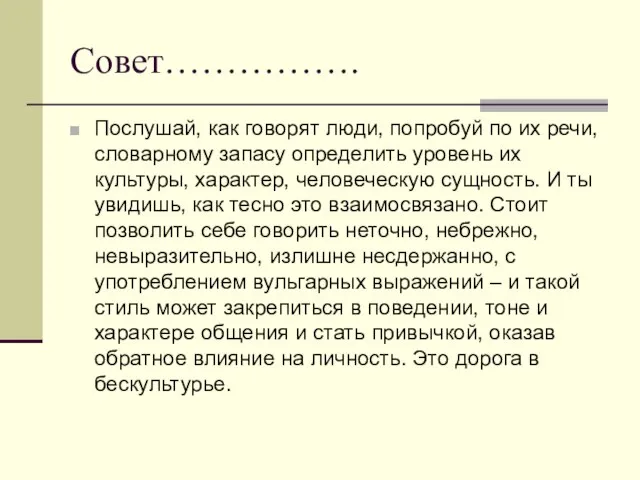 Совет…………….

Послушай, как говорят люди, попробуй по их речи, словарному запасу определить уровень их культуры, характер, человеческую сущность. И ты увидишь, как тесно это взаимосвязано. Стоит позволить себе говорить неточно, небрежно, невыразительно, излишне несдержанно, с употреблением вульгарных выражений – и такой стиль может закрепиться в поведении, тоне и характере общения и стать привычкой, оказав обратное влияние на личность. Это дорога в бескультурье.